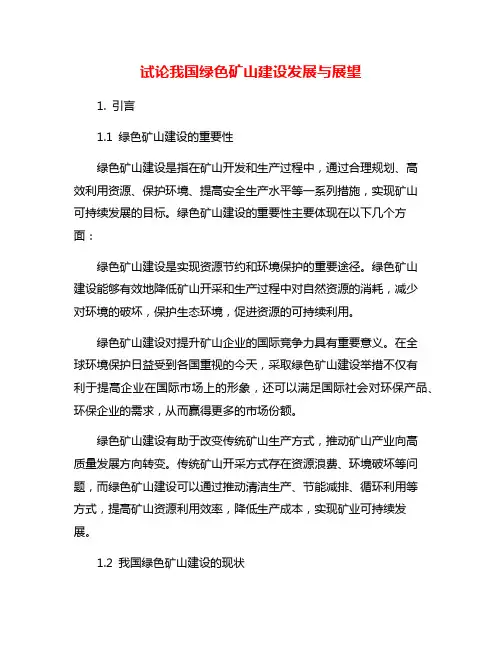 试论我国绿色矿山建设发展与展望

1. 引言

1.1 绿色矿山建设的重要性

绿色矿山建设是指在矿山开发和生产过程中，通过合理规划、高效利用资源、保护环境、提高安全生产水平等一系列措施，实现矿山可持续发展的目标。绿色矿山建设的重要性主要体现在以下几个方面：

绿色矿山建设是实现资源节约和环境保护的重要途径。绿色矿山建设能够有效地降低矿山开采和生产过程中对自然资源的消耗，减少对环境的破坏，保护生态环境，促进资源的可持续利用。

绿色矿山建设对提升矿山企业的国际竞争力具有重要意义。在全球环境保护日益受到各国重视的今天，采取绿色矿山建设举措不仅有利于提高企业在国际市场上的形象，还可以满足国际社会对环保产品、环保企业的需求，从而赢得更多的市场份额。

绿色矿山建设有助于改变传统矿山生产方式，推动矿山产业向高质量发展方向转变。传统矿山开采方式存在资源浪费、环境破坏等问题，而绿色矿山建设可以通过推动清洁生产、节能减排、循环利用等方式，提高矿山资源利用效率，降低生产成本，实现矿业可持续发展。

1.2 我国绿色矿山建设的现状